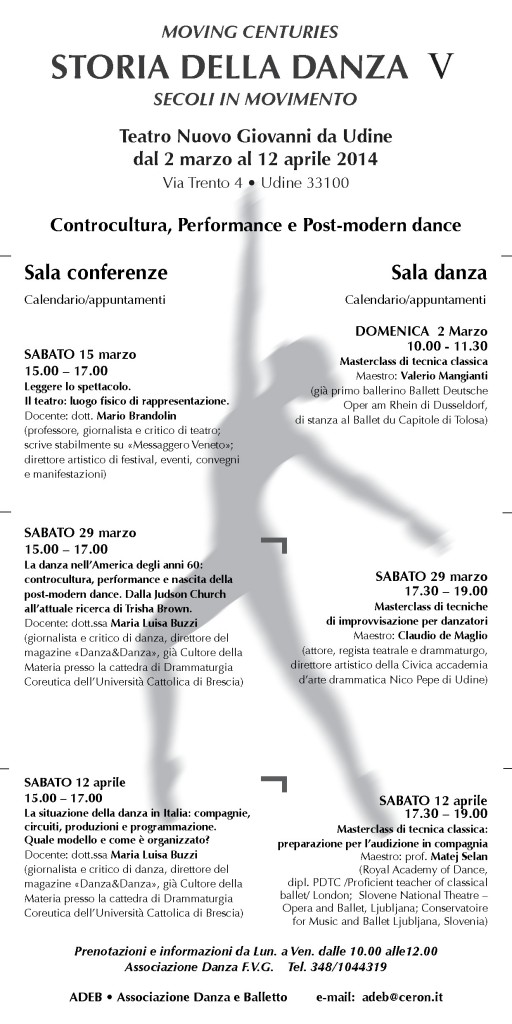 MOVING CENTURIES
STORIA DELLA DANZA V
SECOLI IN MOVIMENTO

Teatro Nuovo Giovanni da Udine
dal 2 marzo al 12 aprile 2014
Via Trento 4 • Udine 33100

Controcultura, Performance e Post-modern dance

Sala conferenze
Calendario/appuntamenti

SABATO 15 marzo
15.00 – 17.00
Leggere lo spettacolo.
Il teatro: luogo fisico di rappresentazione.
Docente: dott. Mario Brandolin
(professore, giornalista e critico di teatro; scrive stabilmente su «Messaggero Veneto»; direttore artistico di festival, eventi, convegni e manifestazioni)

SABATO 29 marzo
15.00 – 17.00
La danza nell'America degli anni 60: controcultura, performance e nascita della post-modern dance. Dalla Judson Church all'attuale ricerca di Trisha Brown.
Docente: dott.ssa Maria Luisa Buzzi
(giornalista e critico di danza, direttore del magazine «Danza&Danza», già Cultore della Materia presso la cattedra di Drammaturgia Coreutica dell'Università Cattolica di Brescia)

SABATO 12 aprile
15.00 – 17.00
La situazione della danza in Italia: compagnie, circuiti, produzioni e programmazione. Quale modello e come è organizzato?
Docente: dott.ssa Maria Luisa Buzzi
(giornalista e critico di danza, direttore del magazine «Danza&Danza», già Cultore della Materia presso la cattedra di Drammaturgia Coreutica dell'Università Cattolica di Brescia)

Sala danza
Calendario/appuntamenti

DOMENICA 2 Marzo
10.00 - 11.30
Masterclass di tecnica classica
Maestro: Valerio Mangianti
(già primo ballerino Ballett Deutsche Oper am Rhein di Dusseldorf, di stanza al Ballet du Capitole di Tolosa)

SABATO 29 marzo
17.30 – 19.00
Masterclass di tecniche di improvvisazione per danzatori
Maestro: Claudio de Maglio
(attore, regista teatrale e drammaturgo, direttore artistico della Civica accademia d'arte drammatica Nico Pepe di Udine)

SABATO 12 aprile
17.30 – 19.00
Masterclass di tecnica classica: preparazione per l'audizione in compagnia
Maestro: prof. Matej Selan
(Royal Academy of Dance, dipl. PDTC /Proficient teacher of classical ballet/ London; Slovene National Theatre – Opera and Ballet, Ljubljana; Conservatoire for Music and Ballet Ljubljana, Slovenia)

Prenotazioni e informazioni da Lun. a Ven. dalle 10.00 alle12.00
Associazione Danza F.V.G. Tel. 348/1044319

ADEB • Associazione Danza e Balletto e-mail: adeb@ceron.it